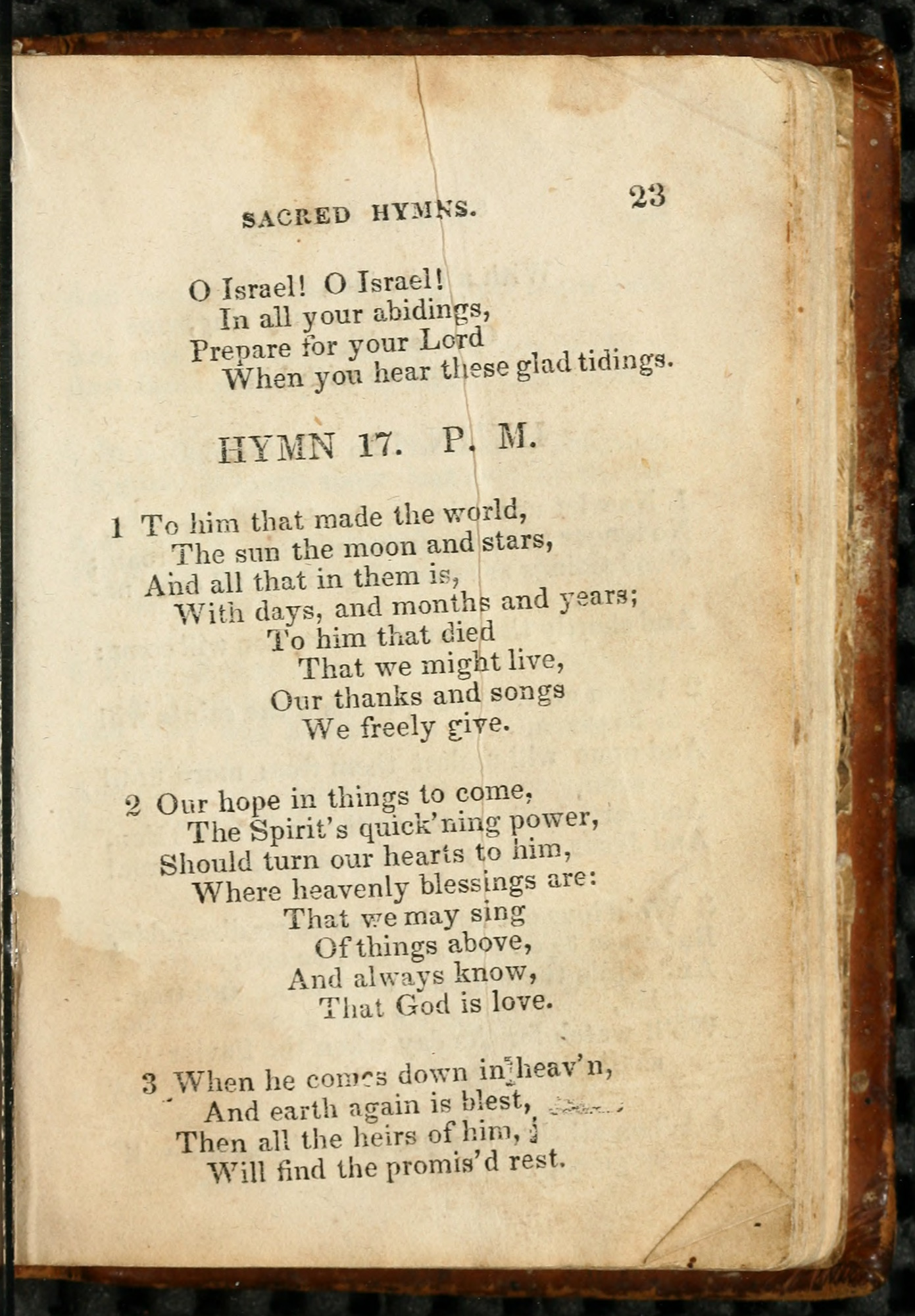 SACRED HYMNS. 23

O Israel! O Israel!
In all your abidings,
Prepare for your Lord
When you hear these glad tidings.

HYMN 17. P. M.

1 To him that made the world,
The sun the moon and stars,
And all that in them is,
With days, and months and years;
To him that died
That we might live,
Our thanks and songs
We freely give.

2 Our hope in things to come,
The Spirit's quick'ning power,
Should turn our hearts to him,
Where heavenly blessings are:
That we may sing
Of things above,
And always know,
That God is love.

3 When he comes down in heav'n,
And earth again is blest,
Then all the heirs of him,
Will find the promis'd rest.